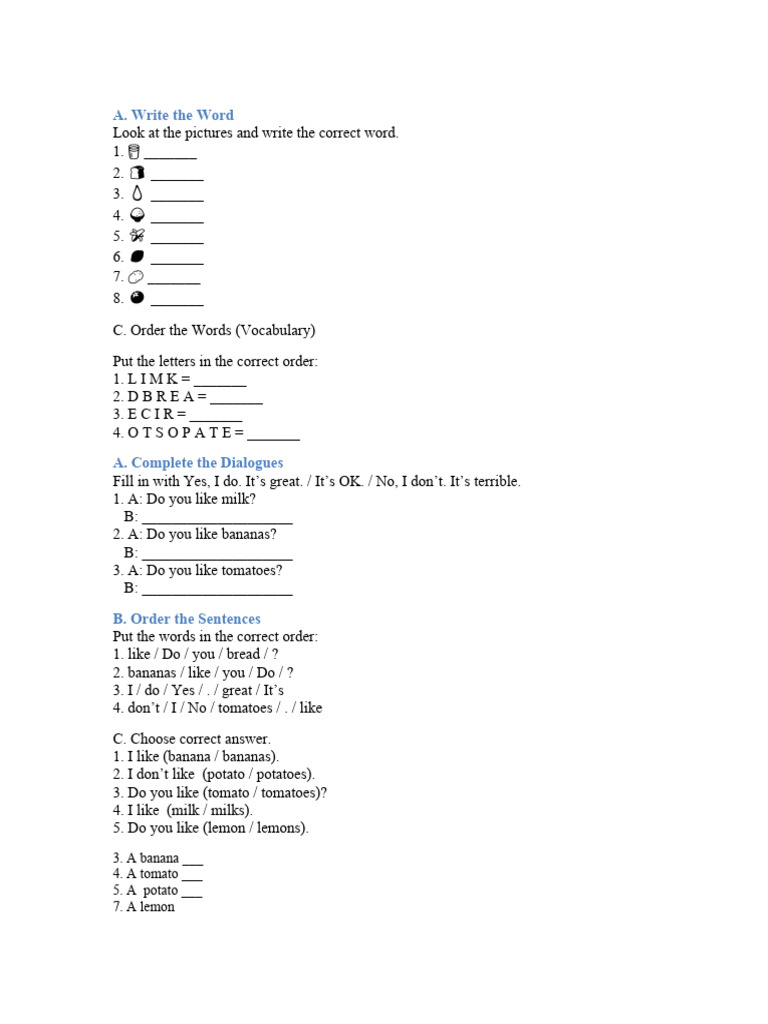 A. Write the Word
Look at the pictures and write the correct word.
1. _______
2. _______
3. _______
4. _______
5. _______
6. _______
7. _______
8. _______

C. Order the Words (Vocabulary)

Put the letters in the correct order:
1. L I M K = _______
2. D B R E A = _______
3. E C I R = _______
4. O T S O P A T E = _______

A. Complete the Dialogues
Fill in with Yes, I do. It's great. / It's OK. / No, I don't. It's terrible.
1. A: Do you like milk?
B: ____________________
2. A: Do you like bananas?
B: ____________________
3. A: Do you like tomatoes?
B: ____________________

B. Order the Sentences
Put the words in the correct order:
1. like / Do / you / bread / ?
2. bananas / like / you / Do / ?
3. I / do / Yes / . / great / It's
4. don't / I / No / tomatoes / . / like

C. Choose correct answer.
1. I like (banana / bananas).
2. I don't like (potato / potatoes).
3. Do you like (tomato / tomatoes)?
4. I like (milk / milks).
5. Do you like (lemon / lemons).

3. A banana ___
4. A tomato ___
5. A potato ___
7. A lemon